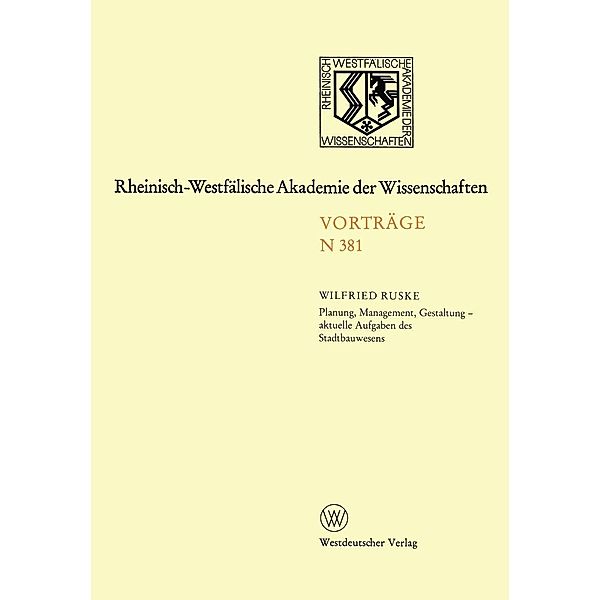 RHEINISCH WESTFÄLISCHE AKADEMIE DER WISSENSCHAFTEN

Rheinisch-Westfälische Akademie der Wissenschaften

VORTRÄGE
N 381

WILFRIED RUSKE
Planung, Management, Gestaltung – aktuelle Aufgaben des Stadtbauwesens

W

Westdeutscher Verlag